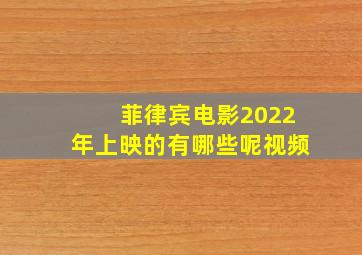 菲律宾电影2022年上映的有哪些呢视频